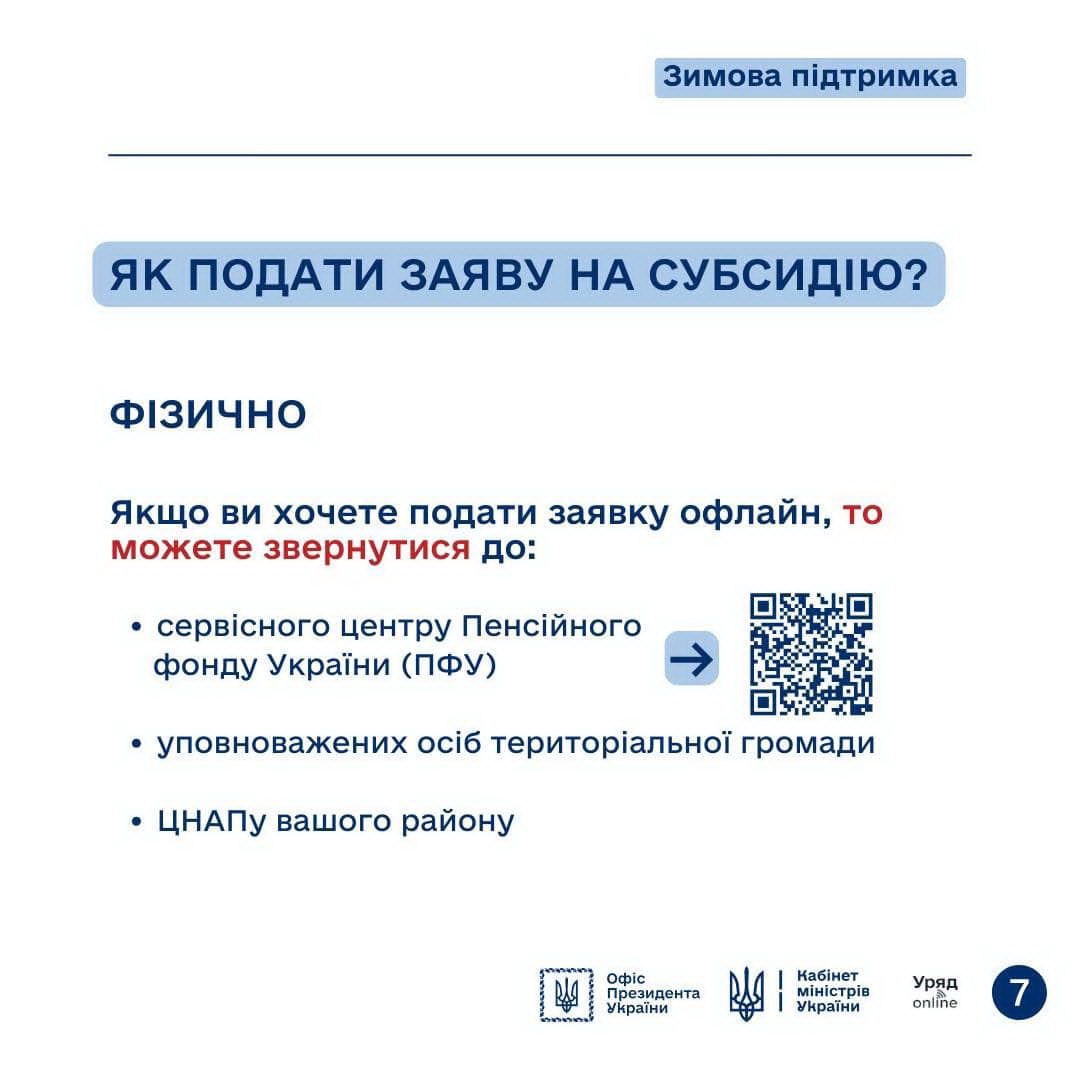 Зимова підтримка

ЯК ПОДАТИ ЗАЯВУ НА СУБСИДІЮ?

ФІЗИЧНО

Якщо ви хочете подати заявку офлайн, то можете звернутися до:

• сервісного центру Пенсійного фонду України (ПФУ)

• уповноважених осіб територіальної громади

• ЦНАПу вашого району

Офіс Президента України

Кабінет міністрів України

Уряд online

7